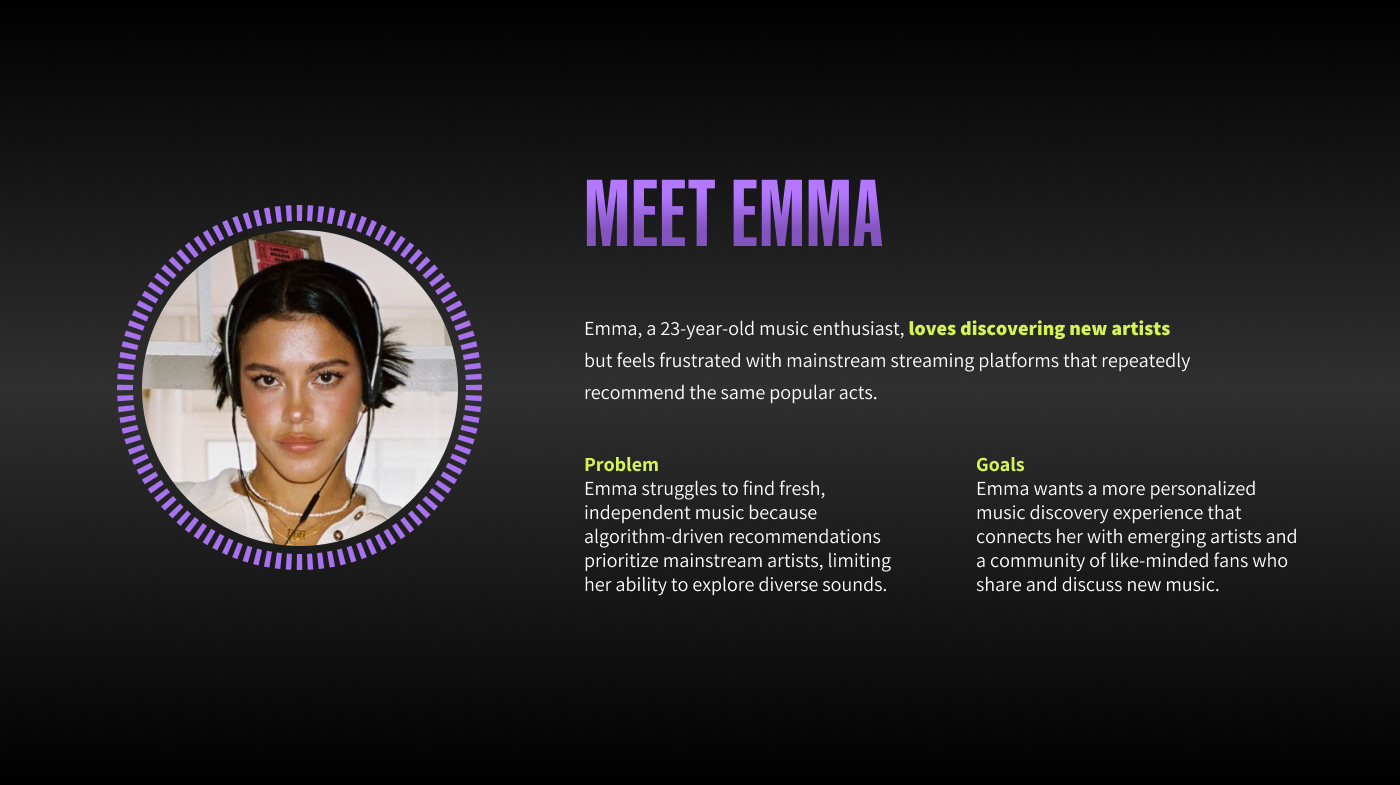 MEET EMMA

Emma, a 23-year-old music enthusiast, loves discovering new artists but feels frustrated with mainstream streaming platforms that repeatedly recommend the same popular acts.

Problem
Emma struggles to find fresh, independent music because algorithm-driven recommendations prioritize mainstream artists, limiting her ability to explore diverse sounds.

Goals
Emma wants a more personalized music discovery experience that connects her with emerging artists and a community of like-minded fans who share and discuss new music.